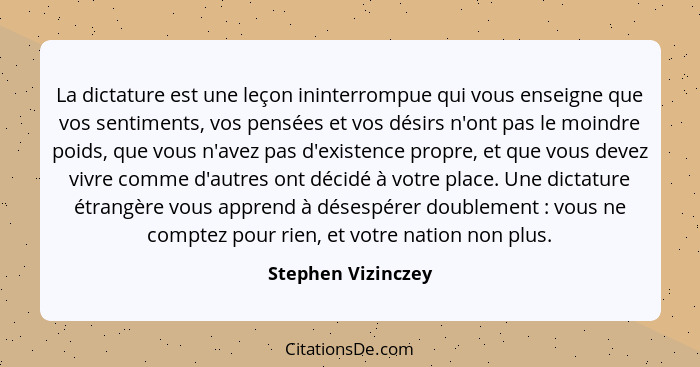 La dictature est une leçon ininterrompue qui vous enseigne que vos sentiments, vos pensées et vos désirs n'ont pas le moindre poids, que vous n'avez pas d'existence propre, et que vous devez vivre comme d'autres ont décidé à votre place. Une dictature étrangère vous apprend à désespérer doublement : vous ne comptez pour rien, et votre nation non plus.

Stephen Vizinczey

CitationsDe.com